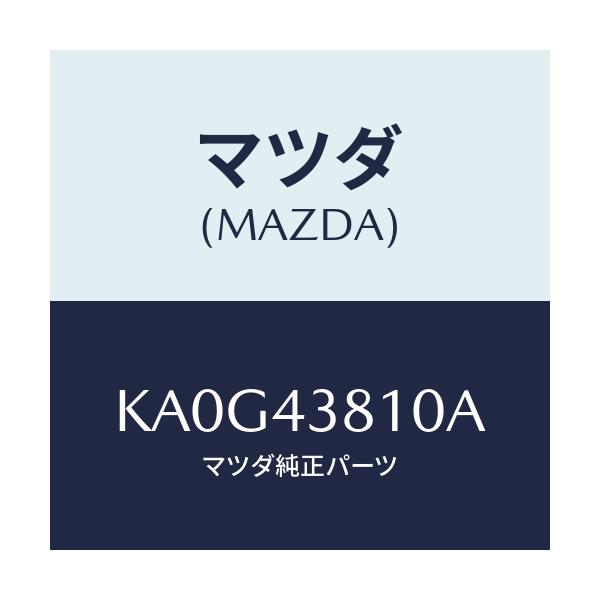 マツダ
(MAZDA)

KA0G43810A
マツダ純正パーツ